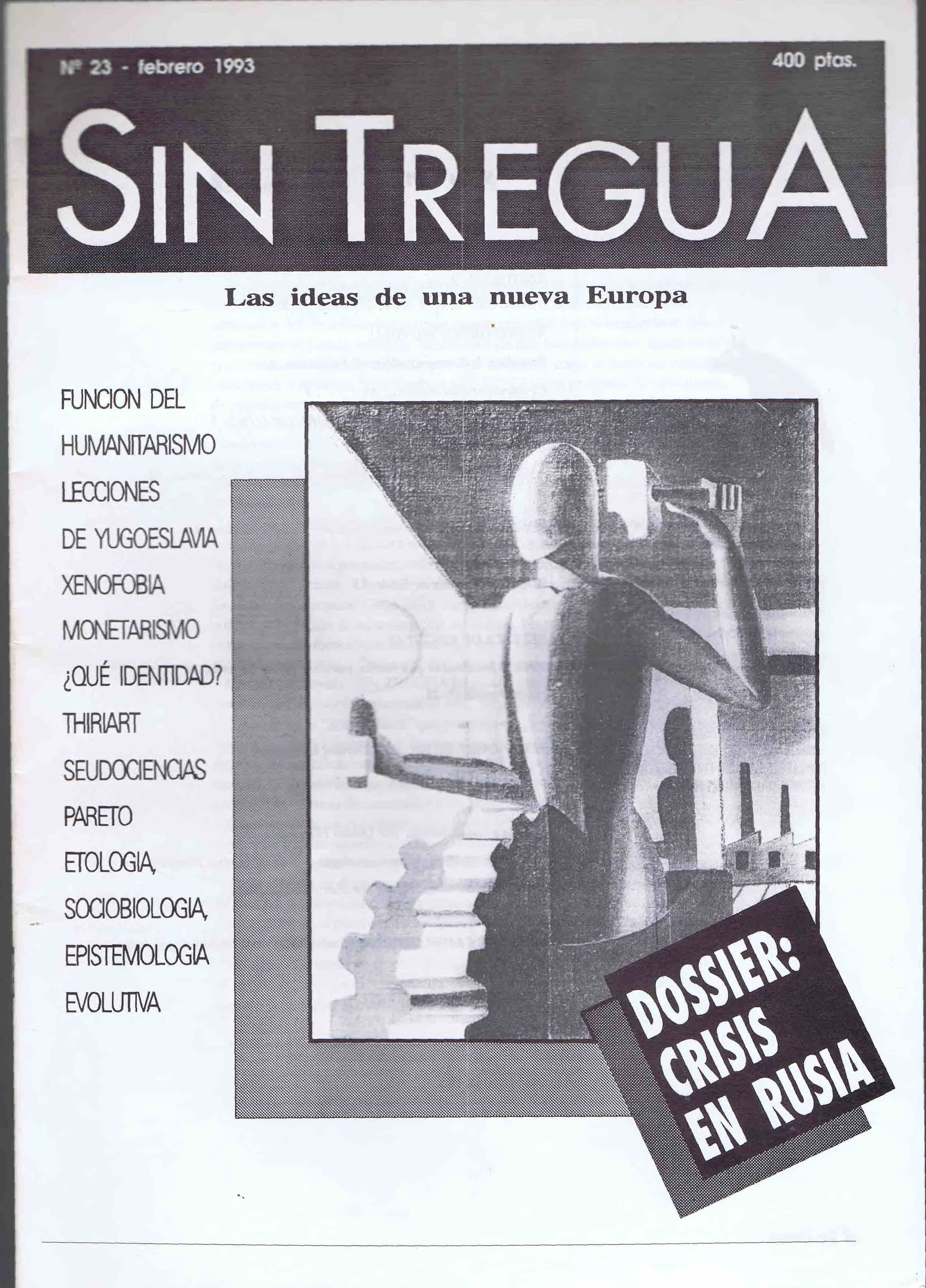 Nº 23 - febrero 1993

400 ptas.

SIN TREGUA

Las ideas de una nueva Europa

FUNCION DEL
HUMANITARISMO
LECCIONES
DE YUGOESLAVIA
XENOFOBIA
MONETARISMO
¿QUÉ IDENTIDAD?
THIRIART
SEUDOCIENCIAS
PARETO
ETOLOGIA,
SOCIOBIOLOGIA,
EPISTEMOLOGIA
EVOLUTIVA

DOSSIER:
CRISIS
EN RUSIA